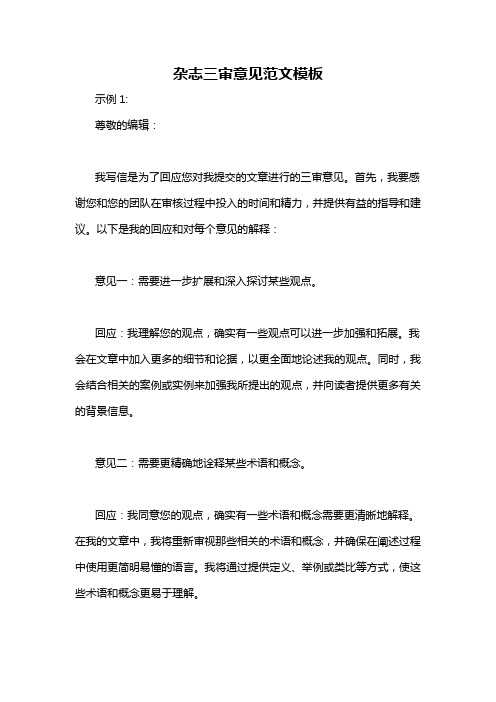 杂志三审意见范文模板

示例 1:

尊敬的编辑：

我写信是为了回应您对我提交的文章进行的三审意见。首先，我要感谢您和您的团队在审核过程中投入的时间和精力，并提供有益的指导和建议。以下是我的回应和对每个意见的解释：

意见一：需要进一步扩展和深入探讨某些观点。

回应：我理解您的观点，确实有一些观点可以进一步加强和拓展。我会在文章中加入更多的细节和论据，以更全面地论述我的观点。同时，我会结合相关的案例或实例来加强我所提出的观点，并向读者提供更多有关的背景信息。

意见二：需要更精确地诠释某些术语和概念。

回应：我同意您的观点，确实有一些术语和概念需要更清晰地解释。在我的文章中，我将重新审视那些相关的术语和概念，并确保在阐述过程中使用更简明易懂的语言。我将通过提供定义、举例或类比等方式，使这些术语和概念更易于理解。